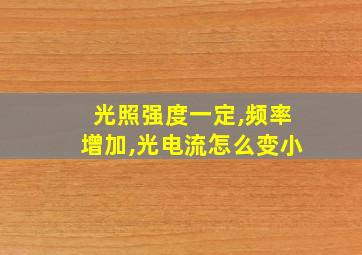 光照强度一定,频率增加,光电流怎么变小